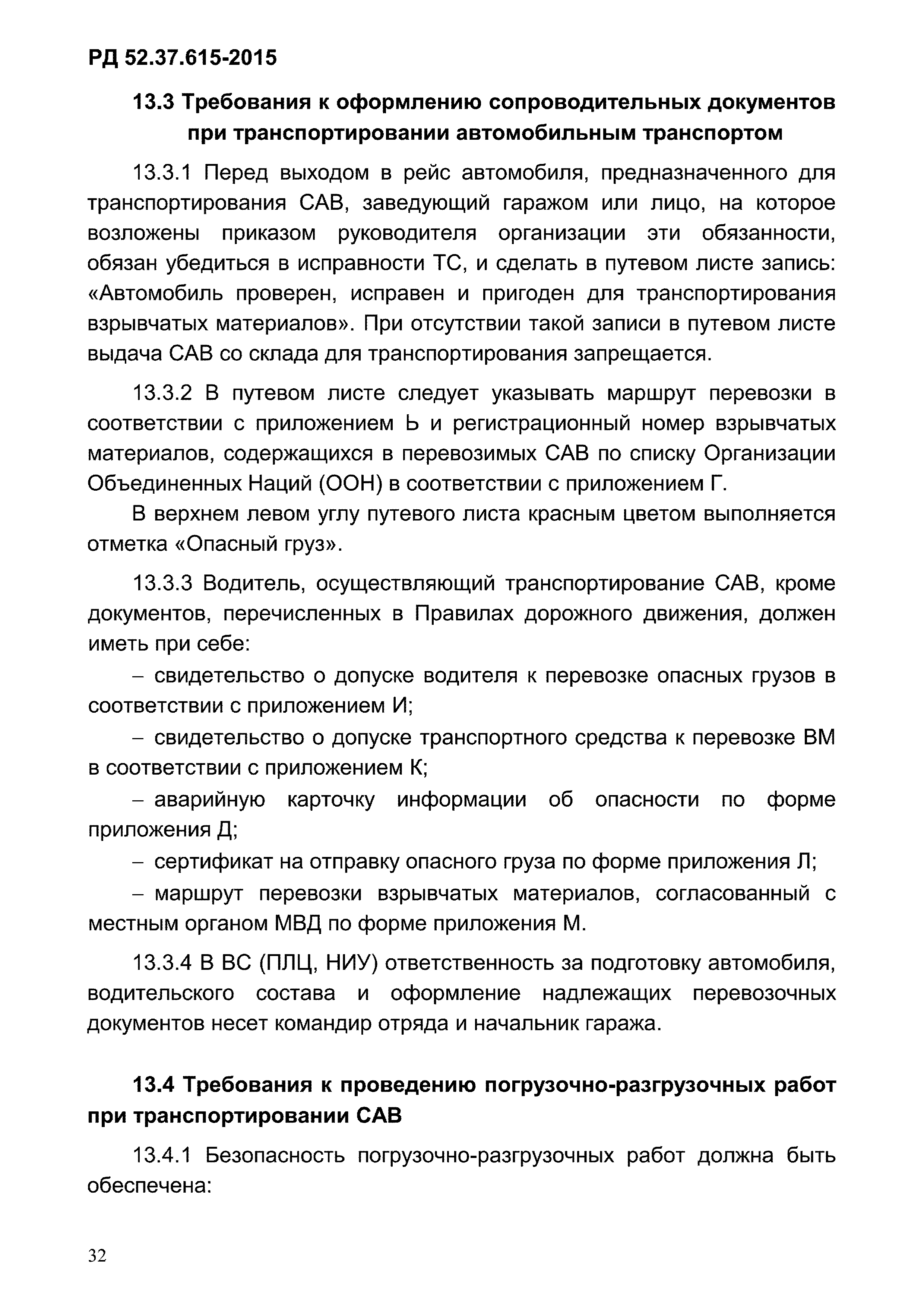 РД 52.37.615-2015

13.3 Требования к оформлению сопроводительных документов при транспортировании автомобильным транспортом

13.3.1 Перед выходом в рейс автомобиля, предназначенного для транспортирования САВ, заведующий гаражом или лицо, на которое возложены приказом руководителя организации эти обязанности, обязан убедиться в исправности ТС, и сделать в путевом листе запись: «Автомобиль проверен, исправен и пригоден для транспортирования взрывчатых материалов». При отсутствии такой записи в путевом листе выдача САВ со склада для транспортирования запрещается.

13.3.2 В путевом листе следует указывать маршрут перевозки в соответствии с приложением Ь и регистрационный номер взрывчатых материалов, содержащихся в перевозимых САВ по списку Организации Объединенных Наций (ООН) в соответствии с приложением Г.

В верхнем левом углу путевого листа красным цветом выполняется отметка «Опасный груз».

13.3.3 Водитель, осуществляющий транспортирование САВ, кроме документов, перечисленных в Правилах дорожного движения, должен иметь при себе:

– свидетельство о допуске водителя к перевозке опасных грузов в соответствии с приложением И;

– свидетельство о допуске транспортного средства к перевозке ВМ в соответствии с приложением К;

– аварийную карточку информации об опасности по форме приложения Д;

– сертификат на отправку опасного груза по форме приложения Л;

– маршрут перевозки взрывчатых материалов, согласованный с местным органом МВД по форме приложения М.

13.3.4 В ВС (ПЛЦ, НИУ) ответственность за подготовку автомобиля, водительского состава и оформление надлежащих перевозочных документов несет командир отряда и начальник гаража.

13.4 Требования к проведению погрузочно-разгрузочных работ при транспортировании САВ

13.4.1 Безопасность погрузочно-разгрузочных работ должна быть обеспечена:

32